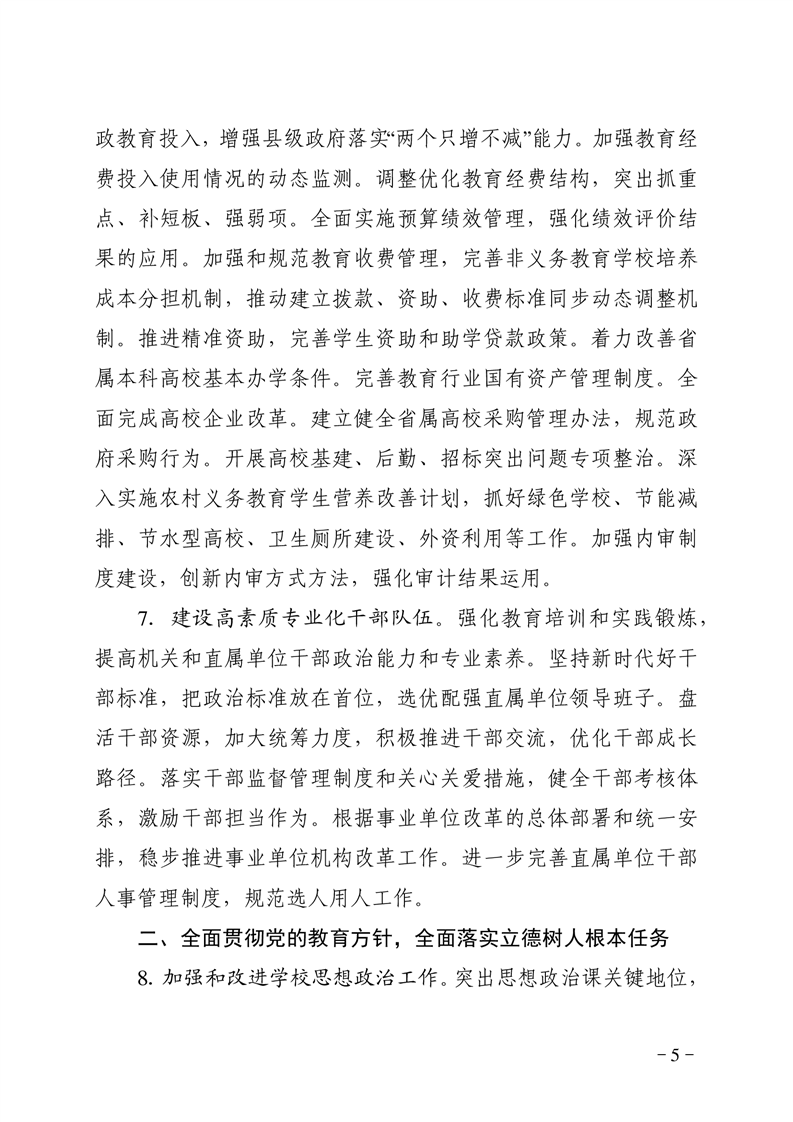 政教育投入，增强县级政府落实“两个只增不减”能力。加强教育经费投入使用情况的动态监测。调整优化教育经费结构，突出抓重点、补短板、强弱项。全面实施预算绩效管理，强化绩效评价结果的应用。加强和规范教育收费管理，完善非义务教育学校培养成本分担机制，推动建立拨款、资助、收费标准同步动态调整机制。推进精准资助，完善学生资助和助学贷款政策。着力改善省属本科高校基本办学条件。完善教育行业国有资产管理制度。全面完成高校企业改革。建立健全省属高校采购管理办法，规范政府采购行为。开展高校基建、后勤、招标突出问题专项整治。深入实施农村义务教育学生营养改善计划，抓好绿色学校、节能减排、节水型高校、卫生厕所建设、外资利用等工作。加强内审制度建设，创新内审方式方法，强化审计结果运用。

7. 建设高素质专业化干部队伍。强化教育培训和实践锻炼，提高机关和直属单位干部政治能力和专业素养。坚持新时代好干部标准，把政治标准放在首位，选优配强直属单位领导班子。盘活干部资源，加大统筹力度，积极推进干部交流，优化干部成长路径。落实干部监督管理制度和关心关爱措施，健全干部考核体系，激励干部担当作为。根据事业单位改革的总体部署和统一安排，稳步推进事业单位机构改革工作。进一步完善直属单位干部人事管理制度，规范选人用人工作。

二、全面贯彻党的教育方针，全面落实立德树人根本任务

8. 加强和改进学校思想政治工作。突出思想政治课关键地位，

－5－